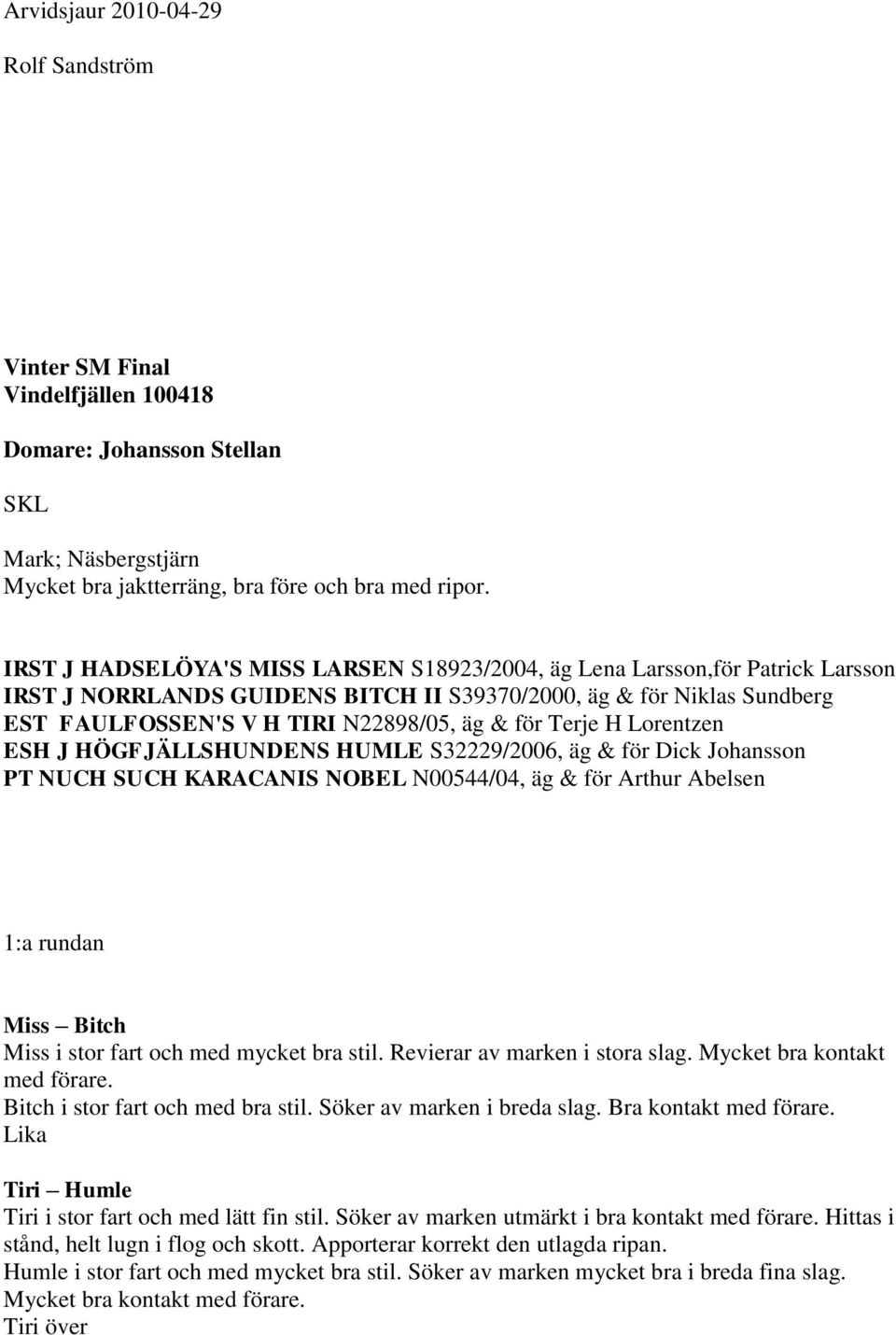 Arvidsjaur 2010-04-29

Rolf Sandström

Vinter SM Final
Vindelfjällen 100418

Domare: Johansson Stellan

SKL

Mark; Näsbergstjärn
Mycket bra jaktterräng, bra före och bra med ripor.

IRST J HADSELÖYA'S MISS LARSEN S18923/2004, äg Lena Larsson,för Patrick Larsson
IRST J NORRLANDS GUIDENS BITCH II S39370/2000, äg & för Niklas Sundberg
EST FAULFOSSEN'S V H TIRI N22898/05, äg & för Terje H Lorentzen
ESH J HÖGFJÄLLSHUNDENS HUMLE S32229/2006, äg & för Dick Johansson
PT NUCH SUCH KARACANIS NOBEL N00544/04, äg & för Arthur Abelsen

1:a rundan

Miss – Bitch
Miss i stor fart och med mycket bra stil. Revierar av marken i stora slag. Mycket bra kontakt med förare.
Bitch i stor fart och med bra stil. Söker av marken i breda slag. Bra kontakt med förare.
Lika

Tiri – Humle
Tiri i stor fart och med lätt fin stil. Söker av marken utmärkt i bra kontakt med förare. Hittas i stånd, helt lugn i flog och skott. Apporterar korrekt den utlagda ripan.
Humle i stor fart och med mycket bra stil. Söker av marken mycket bra i breda fina slag. Mycket bra kontakt med förare.
Tiri över